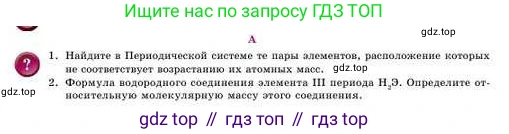 Ищите нас по запросу ГДЗ ТОП

gdz.top

А

?

1. Найдите в Периодической системе те пары элементов, расположение которых не соответствует возрастанию их атомных масс. gdz.top

2. Формула водородного соединения элемента III периода $H_2Э$. Определите относительную молекулярную массу этого соединения.

gdz.top

gdz top // гдз топ // гдз top